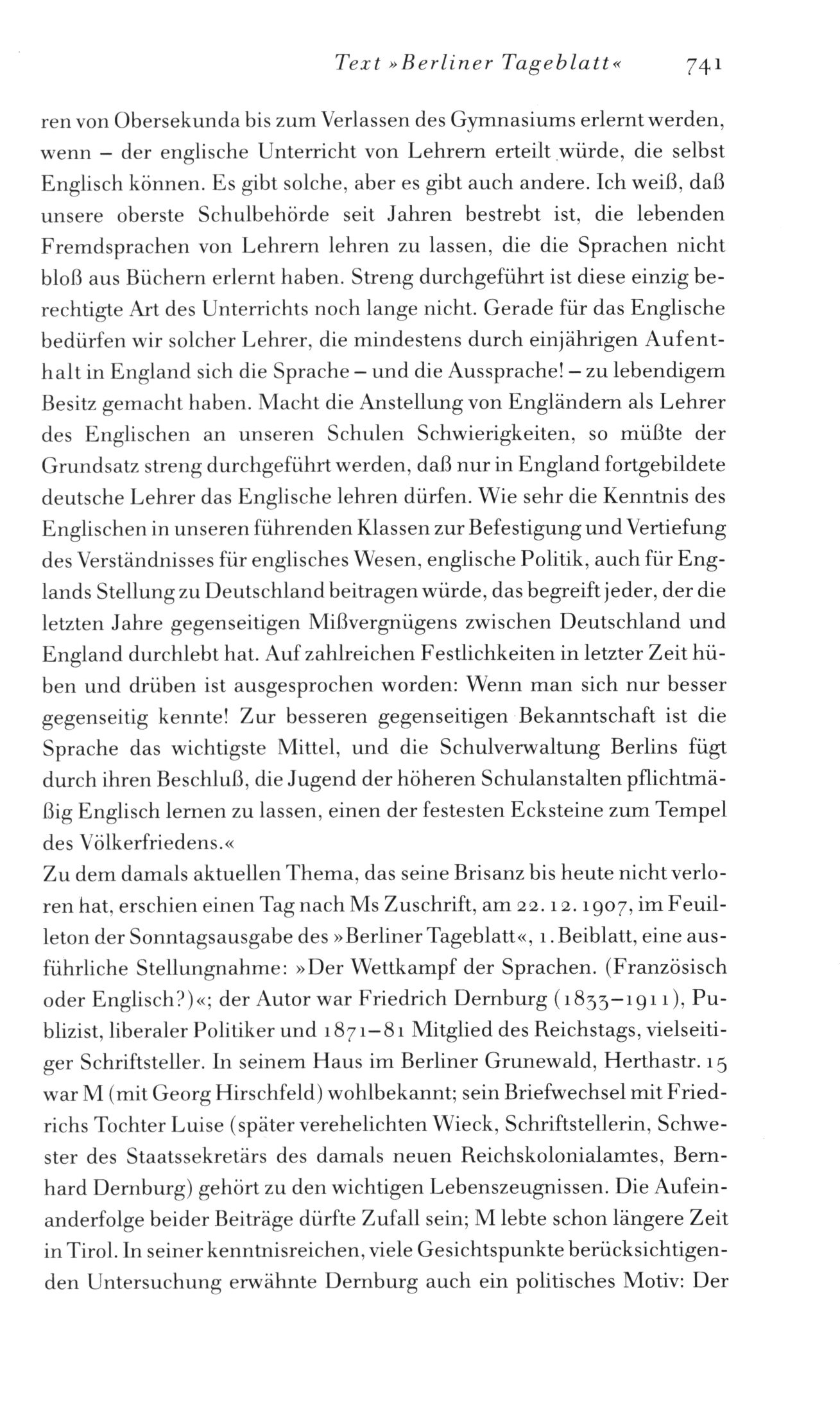 Text »Berliner Tageblatt« 741

ren von Obersekunda bis zum Verlassen des Gymnasiums erlernt werden, wenn – der englische Unterricht von Lehrern erteilt würde, die selbst Englisch können. Es gibt solche, aber es gibt auch andere. Ich weiß, daß unsere oberste Schulbehörde seit Jahren bestrebt ist, die lebenden Fremdsprachen von Lehrern lehren zu lassen, die die Sprachen nicht bloß aus Büchern erlernt haben. Streng durchgeführt ist diese einzig berechtigte Art des Unterrichts noch lange nicht. Gerade für das Englische bedürfen wir solcher Lehrer, die mindestens durch einjährigen Aufenthalt in England sich die Sprache – und die Aussprache! – zu lebendigem Besitz gemacht haben. Macht die Anstellung von Engländern als Lehrer des Englischen an unseren Schulen Schwierigkeiten, so müßte der Grundsatz streng durchgeführt werden, daß nur in England fortgebildete deutsche Lehrer das Englische lehren dürfen. Wie sehr die Kenntnis des Englischen in unseren führenden Klassen zur Befestigung und Vertiefung des Verständnisses für englisches Wesen, englische Politik, auch für Englands Stellung zu Deutschland beitragen würde, das begreift jeder, der die letzten Jahre gegenseitigen Mißvergnügens zwischen Deutschland und England durchlebt hat. Auf zahlreichen Festlichkeiten in letzter Zeit hüben und drüben ist ausgesprochen worden: Wenn man sich nur besser gegenseitig kennte! Zur besseren gegenseitigen Bekanntschaft ist die Sprache das wichtigste Mittel, und die Schulverwaltung Berlins fügt durch ihren Beschluß, die Jugend der höheren Schulanstalten pflichtmäßig Englisch lernen zu lassen, einen der festesten Ecksteine zum Tempel des Völkerfriedens.«
Zu dem damals aktuellen Thema, das seine Brisanz bis heute nicht verloren hat, erschien einen Tag nach Ms Zuschrift, am 22. 12. 1907, im Feuilleton der Sonntagsausgabe des »Berliner Tageblatt«, 1. Beiblatt, eine ausführliche Stellungnahme: »Der Wettkampf der Sprachen. (Französisch oder Englisch?)«; der Autor war Friedrich Dernburg (1833–1911), Publizist, liberaler Politiker und 1871–81 Mitglied des Reichstags, vielseitiger Schriftsteller. In seinem Haus im Berliner Grunewald, Herthastr. 15 war M (mit Georg Hirschfeld) wohlbekannt; sein Briefwechsel mit Friedrichs Tochter Luise (später verehelichten Wieck, Schriftstellerin, Schwester des Staatssekretärs des damals neuen Reichskolonialamtes, Bernhard Dernburg) gehört zu den wichtigen Lebenszeugnissen. Die Aufeinanderfolge beider Beiträge dürfte Zufall sein; M lebte schon längere Zeit in Tirol. In seiner kenntnisreichen, viele Gesichtspunkte berücksichtigenden Untersuchung erwähnte Dernburg auch ein politisches Motiv: Der